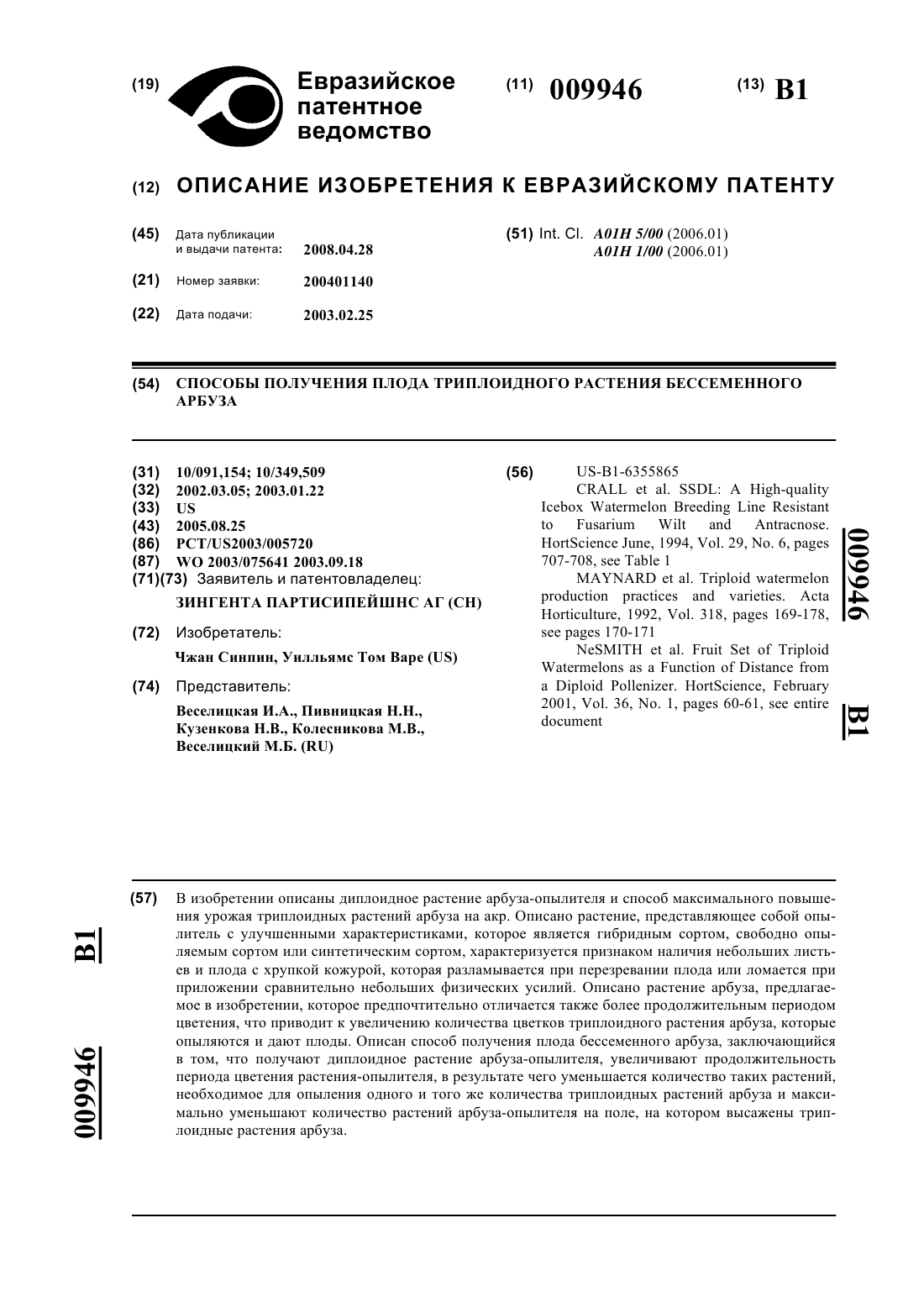 (19) Евразийское патентное ведомство

(11) 009946

(13) B1

(12) ОПИСАНИЕ ИЗОБРЕТЕНИЯ К ЕВРАЗИЙСКОМУ ПАТЕНТУ

(45) Дата публикации и выдачи патента: 2008.04.28

(21) Номер заявки: 200401140

(22) Дата подачи: 2003.02.25

(51) Int. Cl. A01H 5/00 (2006.01)
A01H 1/00 (2006.01)

(54) СПОСОБЫ ПОЛУЧЕНИЯ ПЛОДА ТРИПЛОИДНОГО РАСТЕНИЯ БЕССЕМЕННОГО АРБУЗА

(31) 10/091,154; 10/349,509
(32) 2002.03.05; 2003.01.22
(33) US
(43) 2005.08.25
(86) PCT/US2003/005720
(87) WO 2003/075641 2003.09.18
(71)(73) Заявитель и патентовладелец:
ЗИНГЕНТА ПАРТИСИПЕЙШНС АГ (CH)

(72) Изобретатель:
Чжан Синпин, Уилльямс Том Варе (US)

(74) Представитель:
Веселицкая И.А., Пивницкая Н.Н., Кузенкова Н.В., Колесникова М.В., Веселицкий М.Б. (RU)

(56) US-B1-6355865
CRALL et al. SSDL: A High-quality Icebox Watermelon Breeding Line Resistant to Fusarium Wilt and Antracnose. HortScience June, 1994, Vol. 29, No. 6, pages 707-708, see Table 1
MAYNARD et al. Triploid watermelon production practices and varieties. Acta Horticulture, 1992, Vol. 318, pages 169-178, see pages 170-171
NeSMITH et al. Fruit Set of Triploid Watermelons as a Function of Distance from a Diploid Pollenizer. HortScience, February 2001, Vol. 36, No. 1, pages 60-61, see entire document

009946 B1

(57) В изобретении описаны диплоидное растение арбуза-опылителя и способ максимального повышения урожая триплоидных растений арбуза на акр. Описано растение, представляющее собой опылитель с улучшенными характеристиками, которое является гибридным сортом, свободно опыляемым сортом или синтетическим сортом, характеризуется признаком наличия небольших листьев и плода с хрупкой кожурой, которая разламывается при перезревании плода или ломается при приложении сравнительно небольших физических усилий. Описано растение арбуза, предлагаемое в изобретении, которое предпочтительно отличается также более продолжительным периодом цветения, что приводит к увеличению количества цветков триплоидного растения арбуза, которые опыляются и дают плоды. Описан способ получения плода бессеменного арбуза, заключающийся в том, что получают диплоидное растение арбуза-опылителя, увеличивают продолжительность периода цветения растения-опылителя, в результате чего уменьшается количество таких растений, необходимое для опыления одного и того же количества триплоидных растений арбуза и максимально уменьшают количество растений арбуза-опылителя на поле, на котором высажены триплоидные растения арбуза.

B1 009946